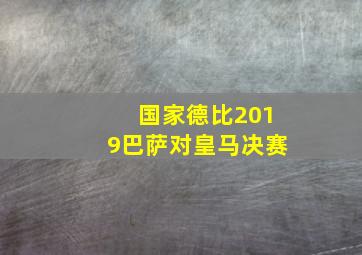 国家德比2019巴萨对皇马决赛